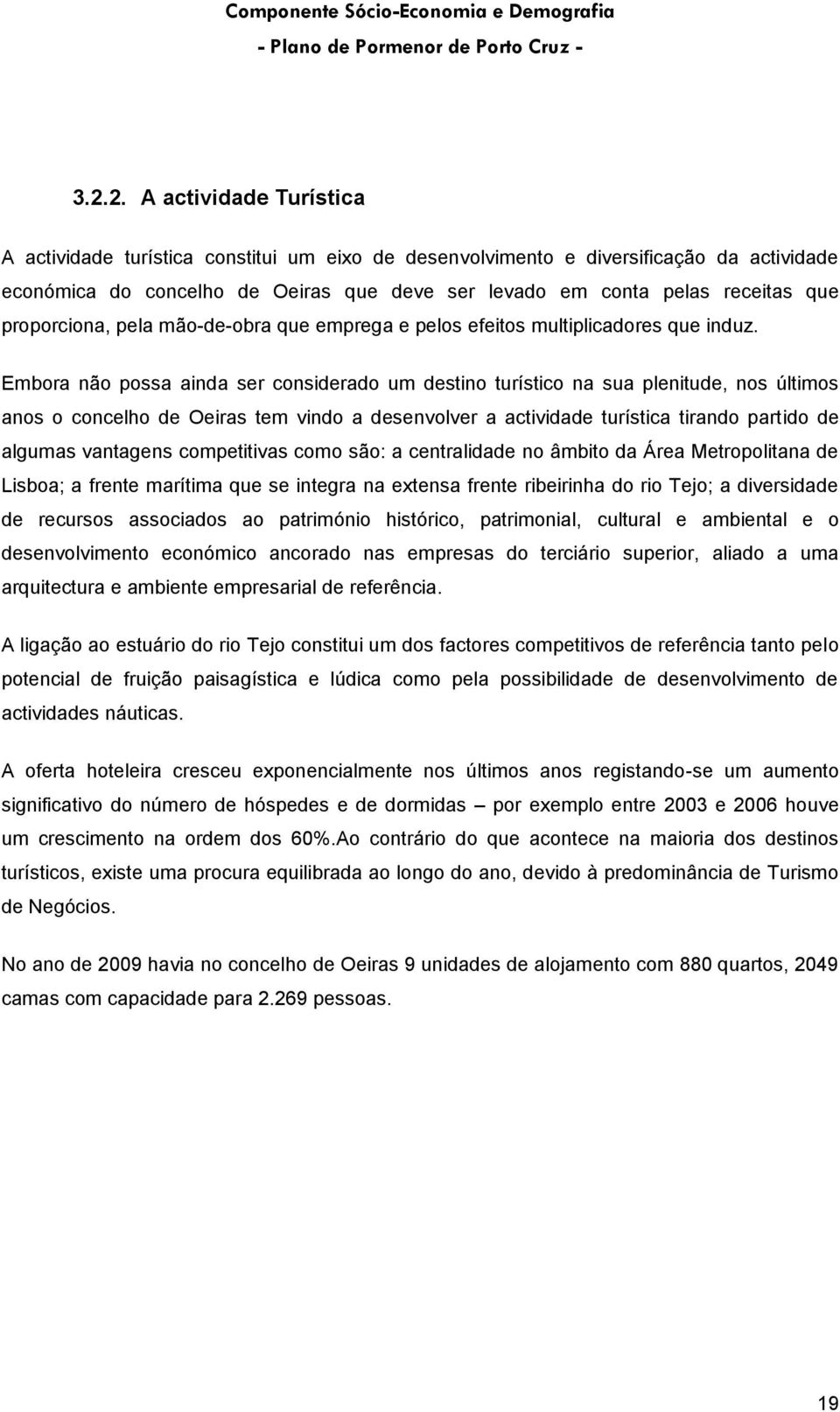 Componente Sócio-Economia e Demografia
- Plano de Pormenor de Porto Cruz -

3.2.2. A actividade Turística

A actividade turística constitui um eixo de desenvolvimento e diversificação da actividade económica do concelho de Oeiras que deve ser levado em conta pelas receitas que proporciona, pela mão-de-obra que emprega e pelos efeitos multiplicadores que induz.

Embora não possa ainda ser considerado um destino turístico na sua plenitude, nos últimos anos o concelho de Oeiras tem vindo a desenvolver a actividade turística tirando partido de algumas vantagens competitivas como são: a centralidade no âmbito da Área Metropolitana de Lisboa; a frente marítima que se integra na extensa frente ribeirinha do rio Tejo; a diversidade de recursos associados ao património histórico, patrimonial, cultural e ambiental e o desenvolvimento económico ancorado nas empresas do terciário superior, aliado a uma arquitectura e ambiente empresarial de referência.

A ligação ao estuário do rio Tejo constitui um dos factores competitivos de referência tanto pelo potencial de fruição paisagística e lúdica como pela possibilidade de desenvolvimento de actividades náuticas.

A oferta hoteleira cresceu exponencialmente nos últimos anos registando-se um aumento significativo do número de hóspedes e de dormidas – por exemplo entre 2003 e 2006 houve um crescimento na ordem dos 60%.Ao contrário do que acontece na maioria dos destinos turísticos, existe uma procura equilibrada ao longo do ano, devido à predominância de Turismo de Negócios.

No ano de 2009 havia no concelho de Oeiras 9 unidades de alojamento com 880 quartos, 2049 camas com capacidade para 2.269 pessoas.

19